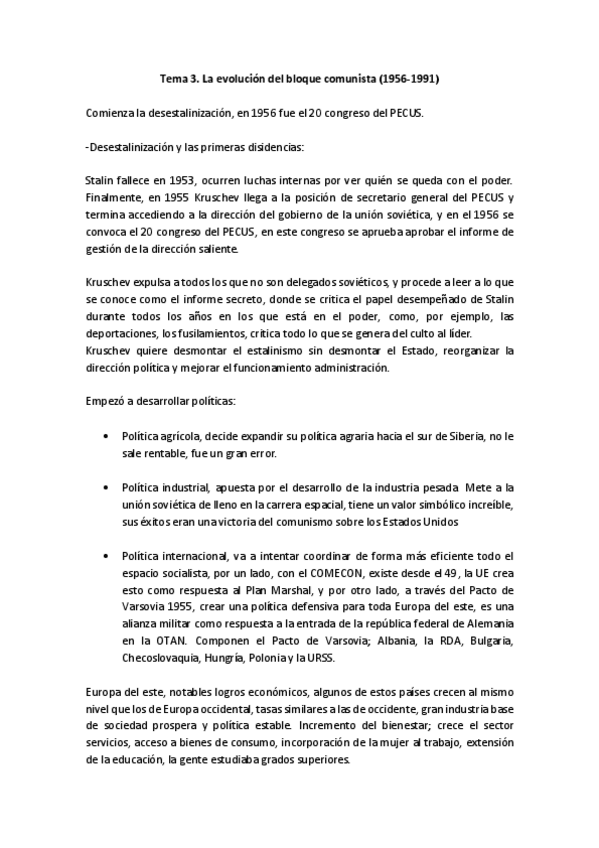 Tema 3. La evolución del bloque comunista (1956-1991)

Comienza la desestalinización, en 1956 fue el 20 congreso del PECUS.

-Desestalinización y las primeras disidencias:

Stalin fallece en 1953, ocurren luchas internas por ver quién se queda con el poder. Finalmente, en 1955 Kruschev llega a la posición de secretario general del PECUS y termina accediendo a la dirección del gobierno de la unión soviética, y en el 1956 se convoca el 20 congreso del PECUS, en este congreso se aprueba aprobar el informe de gestión de la dirección saliente.

Kruschev expulsa a todos los que no son delegados soviéticos, y procede a leer a lo que se conoce como el informe secreto, donde se critica el papel desempeñado de Stalin durante todos los años en los que está en el poder, como, por ejemplo, las deportaciones, los fusilamientos, critica todo lo que se genera del culto al líder.
Kruschev quiere desmontar el estalinismo sin desmontar el Estado, reorganizar la dirección política y mejorar el funcionamiento administración.

Empezó a desarrollar políticas:

• Política agrícola, decide expandir su política agraria hacia el sur de Siberia, no le sale rentable, fue un gran error.

• Política industrial, apuesta por el desarrollo de la industria pesada Mete a la unión soviética de lleno en la carrera espacial, tiene un valor simbólico increíble, sus éxitos eran una victoria del comunismo sobre los Estados Unidos

• Política internacional, va a intentar coordinar de forma más eficiente todo el espacio socialista, por un lado, con el COMECON, existe desde el 49, la UE crea esto como respuesta al Plan Marshal, y por otro lado, a través del Pacto de Varsovia 1955, crear una política defensiva para toda Europa del este, es una alianza militar como respuesta a la entrada de la república federal de Alemania en la OTAN. Componen el Pacto de Varsovia; Albania, la RDA, Bulgaria, Checoslovaquia, Hungría, Polonia y la URSS.

Europa del este, notables logros económicos, algunos de estos países crecen al mismo nivel que los de Europa occidental, tasas similares a las de occidente, gran industria base de sociedad prospera y política estable. Incremento del bienestar; crece el sector servicios, acceso a bienes de consumo, incorporación de la mujer al trabajo, extensión de la educación, la gente estudiaba grados superiores.